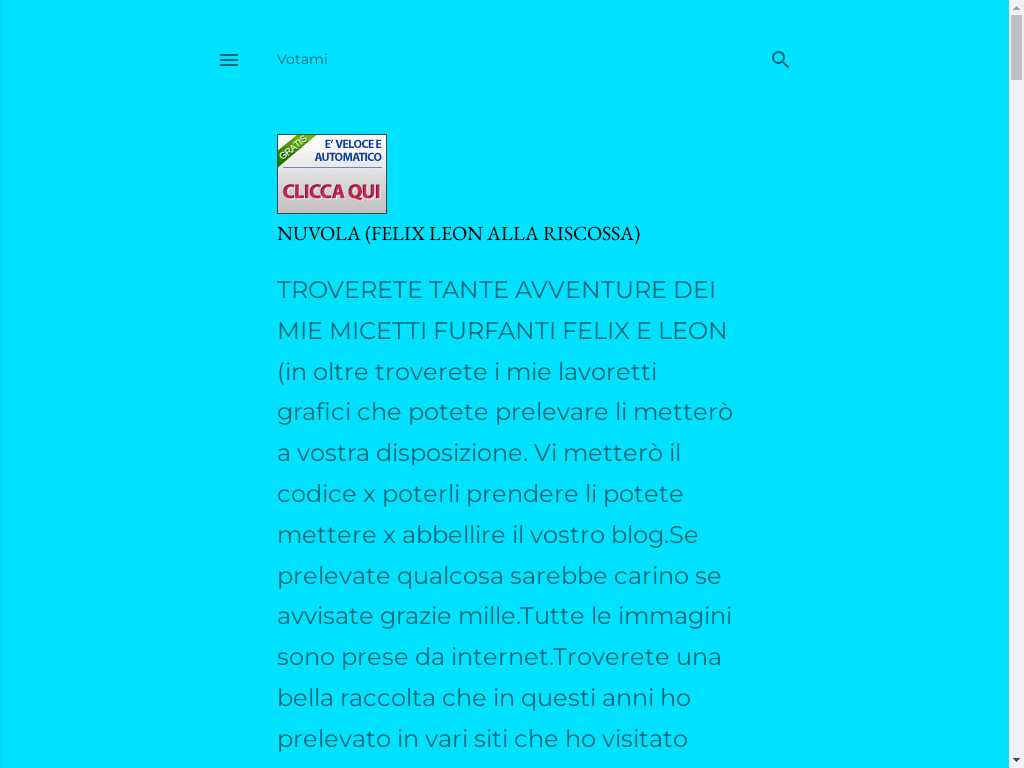 Votami

GRATIS
E' VELOCE E AUTOMATICO
CLICCA QUI

NUVOLA (FELIX LEON ALLA RISCOSSA)

TROVERETE TANTE AVVENTURE DEI MIE MICETTI FURFANTI FELIX E LEON (in oltre troverete i mie lavoretti grafici che potete prelevare li metterò a vostra disposizione. Vi metterò il codice x poterli prendere li potete mettere x abbellire il vostro blog.Se prelevate qualcosa sarebbe carino se avvisate grazie mille.Tutte le immagini sono prese da internet.Troverete una bella raccolta che in questi anni ho prelevato in vari siti che ho visitato